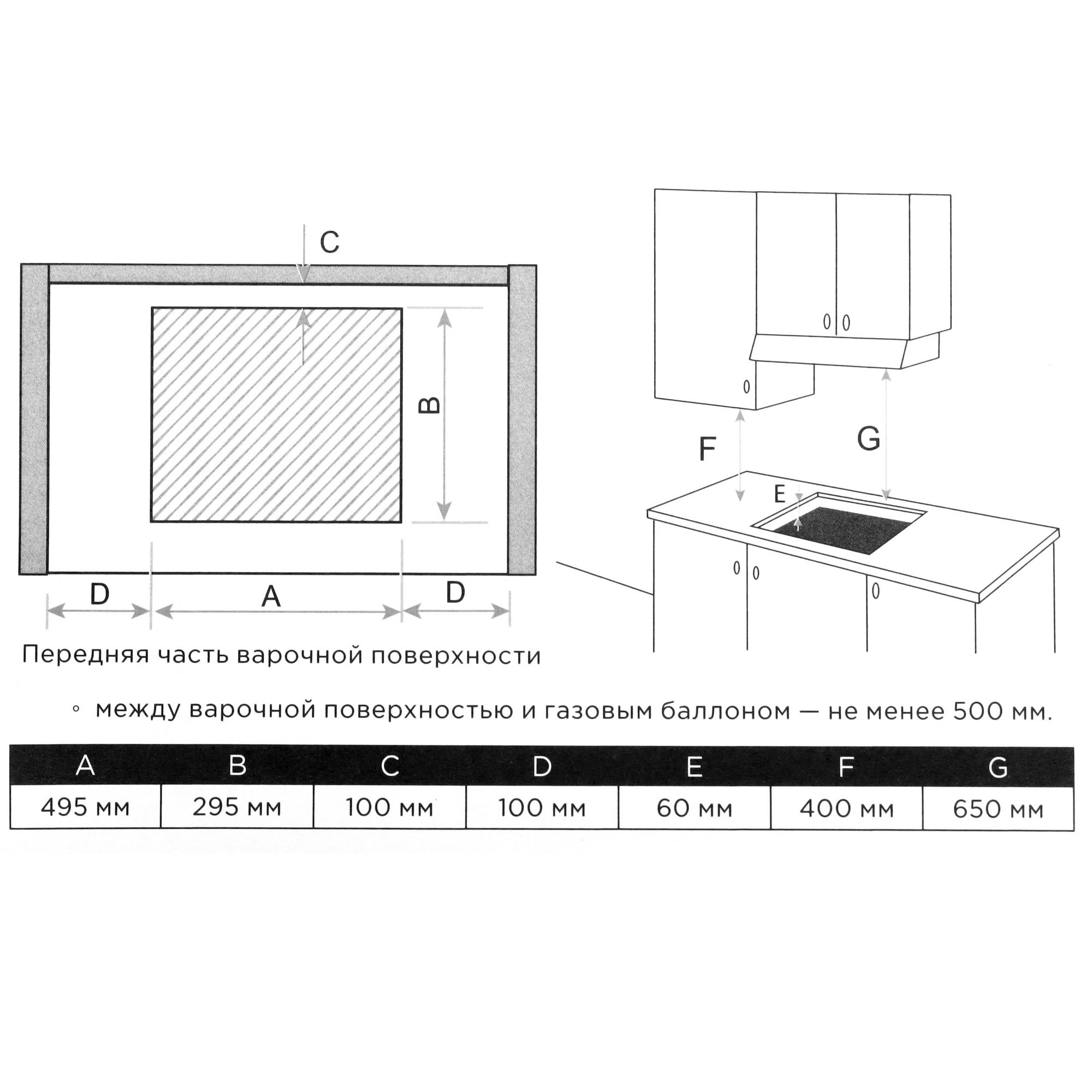 C

B

D A D

Передняя часть варочной поверхности

F G E

◦ между варочной поверхностью и газовым баллоном — не менее 500 мм.

| A | B | C | D | E | F | G |
|---|---|---|---|---|---|---|
| 495 мм | 295 мм | 100 мм | 100 мм | 60 мм | 400 мм | 650 мм |